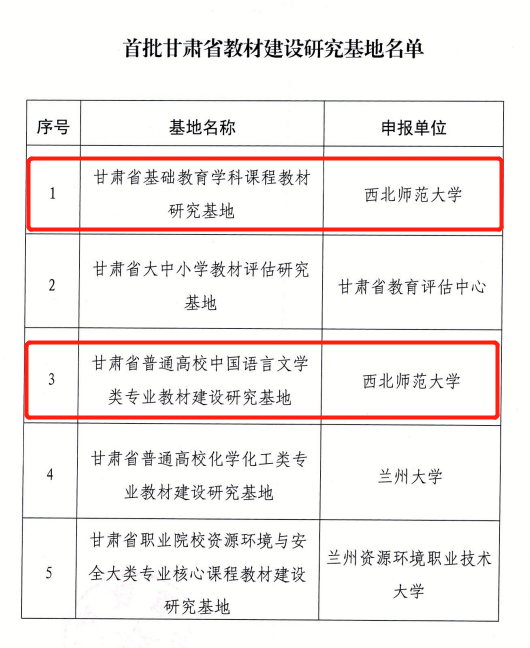 首批甘肃省教材建设研究基地名单

| 序号 | 基地名称 | 申报单位 |
|---|---|---|
| 1 | 甘肃省基础教育学科课程教材研究基地 | 西北师范大学 |
| 2 | 甘肃省大中小学教材评估研究基地 | 甘肃省教育评估中心 |
| 3 | 甘肃省普通高校中国语言文学类专业教材建设研究基地 | 西北师范大学 |
| 4 | 甘肃省普通高校化学化工类专业教材建设研究基地 | 兰州大学 |
| 5 | 甘肃省职业院校资源环境与安全大类专业核心课程教材建设研究基地 | 兰州资源环境职业技术大学 |